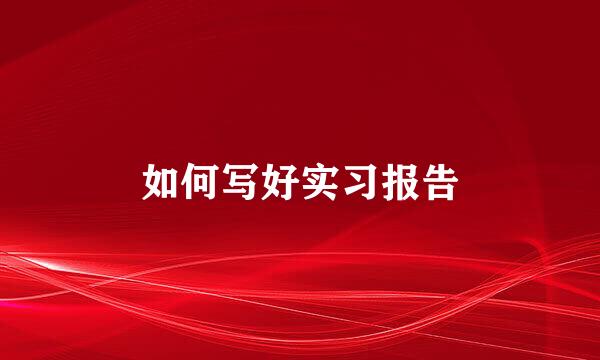 如何写好实习报告